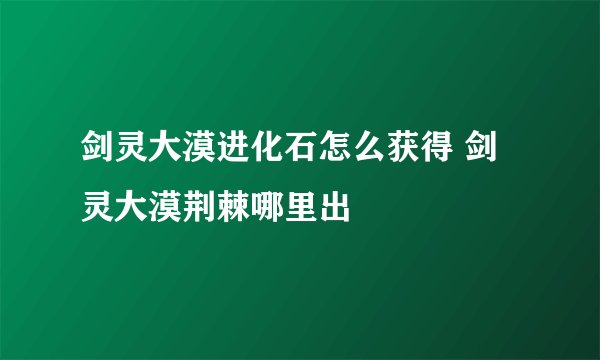 剑灵大漠进化石怎么获得 剑灵大漠荆棘哪里出